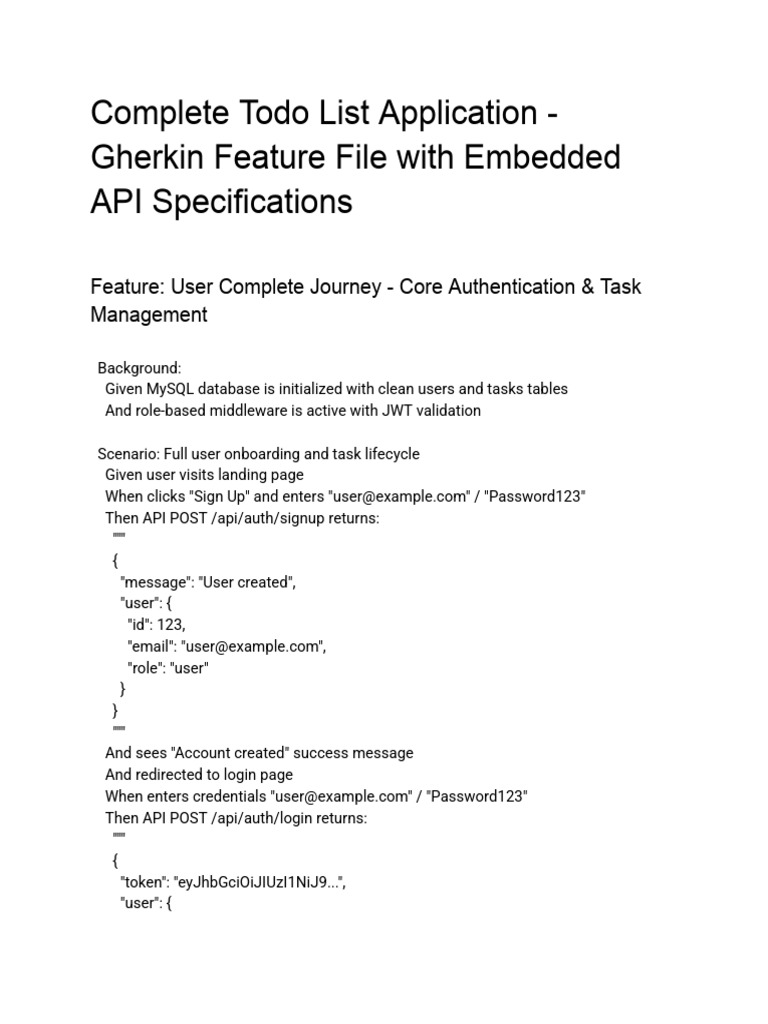 Complete Todo List Application - Gherkin Feature File with Embedded API Specifications

Feature: User Complete Journey - Core Authentication & Task Management

Background:
Given MySQL database is initialized with clean users and tasks tables
And role-based middleware is active with JWT validation

Scenario: Full user onboarding and task lifecycle
Given user visits landing page
When clicks "Sign Up" and enters "user@example.com" / "Password123"
Then API POST /api/auth/signup returns:
"""
{
"message": "User created",
"user": {
"id": 123,
"email": "user@example.com",
"role": "user"
}
}
"""
And sees "Account created" success message
And redirected to login page
When enters credentials "user@example.com" / "Password123"
Then API POST /api/auth/login returns:
"""
{
"token": "eyJhbGciOiJIUzI1NiJ9...",
"user": {